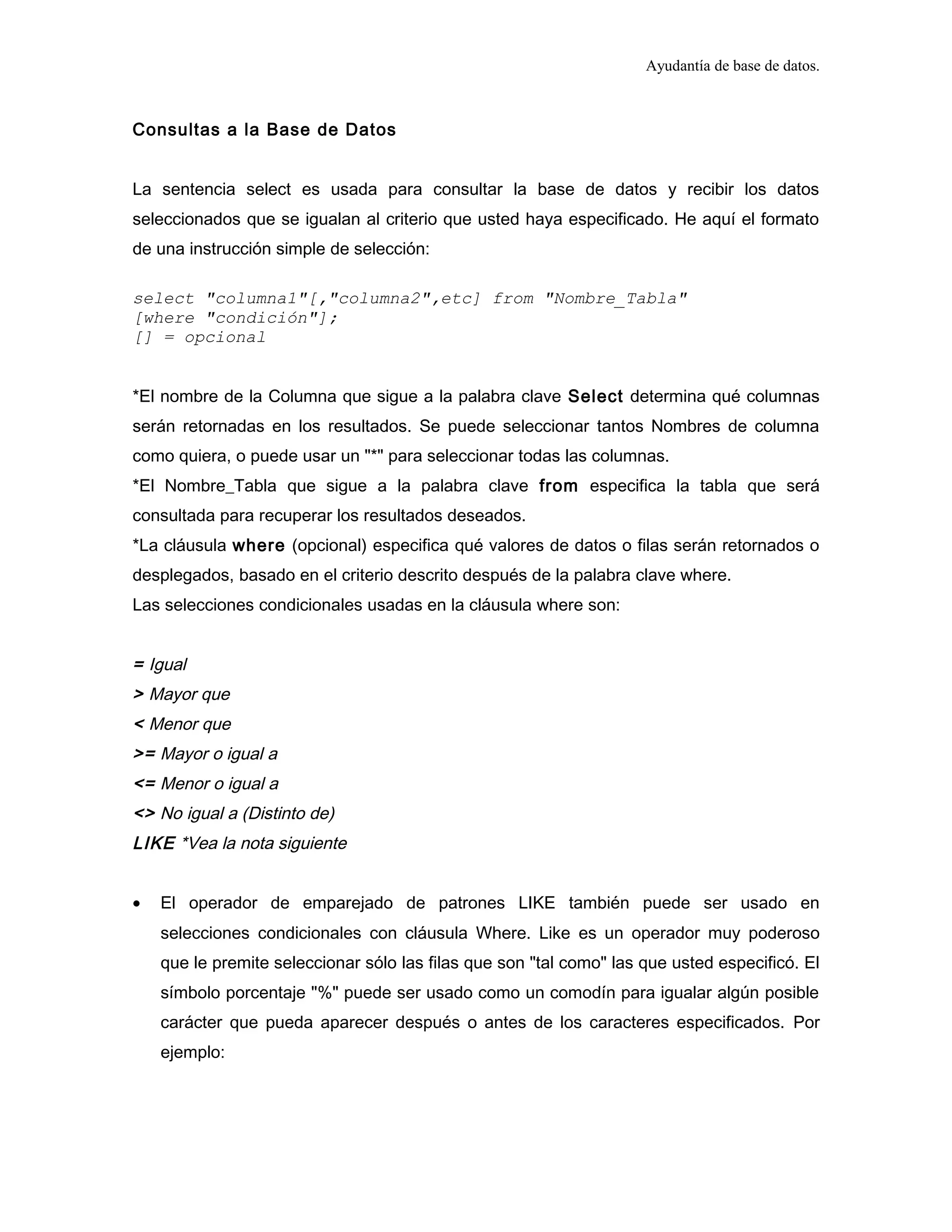 Ayudantía de base de datos.

Consultas a la Base de Datos

La sentencia select es usada para consultar la base de datos y recibir los datos seleccionados que se igualan al criterio que usted haya especificado. He aquí el formato de una instrucción simple de selección:

select "columna1"[,"columna2",etc] from "Nombre_Tabla"
[where "condición"];
[] = opcional

*El nombre de la Columna que sigue a la palabra clave Select determina qué columnas serán retornadas en los resultados. Se puede seleccionar tantos Nombres de columna como quiera, o puede usar un "*" para seleccionar todas las columnas.
*El Nombre_Tabla que sigue a la palabra clave from especifica la tabla que será consultada para recuperar los resultados deseados.
*La cláusula where (opcional) especifica qué valores de datos o filas serán retornados o desplegados, basado en el criterio descrito después de la palabra clave where.
Las selecciones condicionales usadas en la cláusula where son:

= Igual
> Mayor que
< Menor que
>= Mayor o igual a
<= Menor o igual a
<> No igual a (Distinto de)
LIKE *Vea la nota siguiente

• El operador de emparejado de patrones LIKE también puede ser usado en selecciones condicionales con cláusula Where. Like es un operador muy poderoso que le premite seleccionar sólo las filas que son "tal como" las que usted especificó. El símbolo porcentaje "%" puede ser usado como un comodín para igualar algún posible carácter que pueda aparecer después o antes de los caracteres especificados. Por ejemplo: